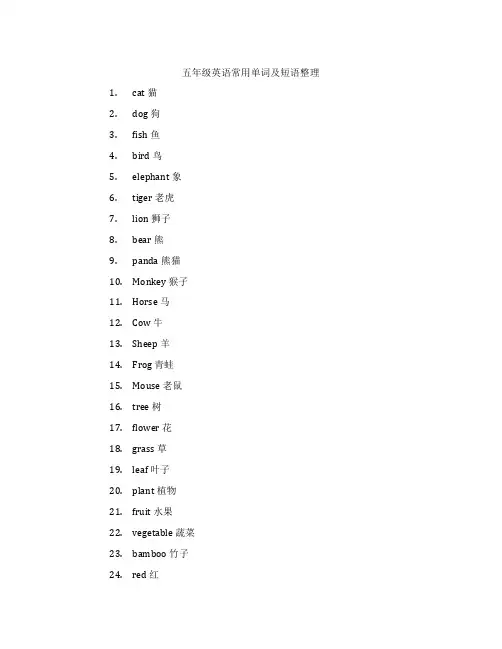 五年级英语常用单词及短语整理

1. cat 猫
2. dog 狗
3. fish 鱼
4. bird 鸟
5. elephant 象
6. tiger 老虎
7. lion 狮子
8. bear 熊
9. panda 熊猫
10. Monkey 猴子
11. Horse 马
12. Cow 牛
13. Sheep 羊
14. Frog 青蛙
15. Mouse 老鼠
16. tree 树
17. flower 花
18. grass 草
19. leaf 叶子
20. plant 植物
21. fruit 水果
22. vegetable 蔬菜
23. bamboo 竹子
24. red 红